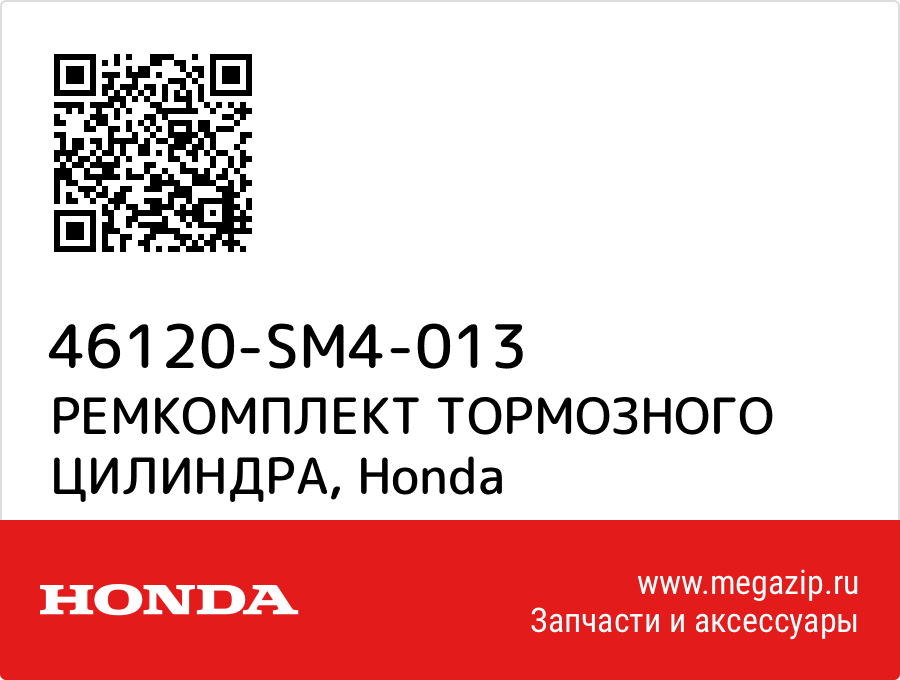 46120-SM4-013
РЕМКОМПЛЕКТ ТОРМОЗНОГО ЦИЛИНДРА, Honda

HONDA

www.megazip.ru
Запчасти и аксессуары